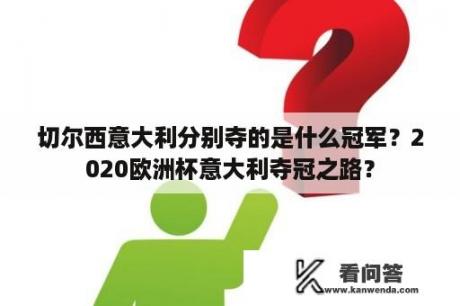 切尔西意大利分别夺的是什么冠军？2020欧洲杯意大利夺冠之路？

看问答
www.kanwenda.com